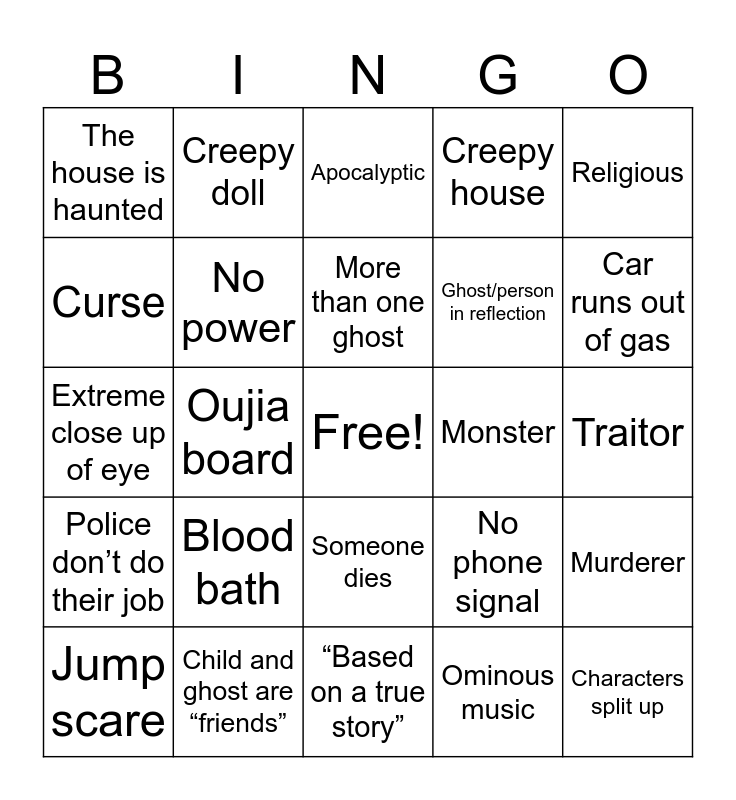 | B | I | N | G | O |
|---|---|---|---|---|
| The house is haunted | Creepy doll | Apocalyptic | Creepy house | Religious |
| Curse | No power | More than one ghost | Ghost/person in reflection | Car runs out of gas |
| Extreme close up of eye | Oujia board | Free! | Monster | Traitor |
| Police don’t do their job | Blood bath | Someone dies | No phone signal | Murderer |
| Jump scare | Child and ghost are “friends” | “Based on a true story” | Ominous music | Characters split up |